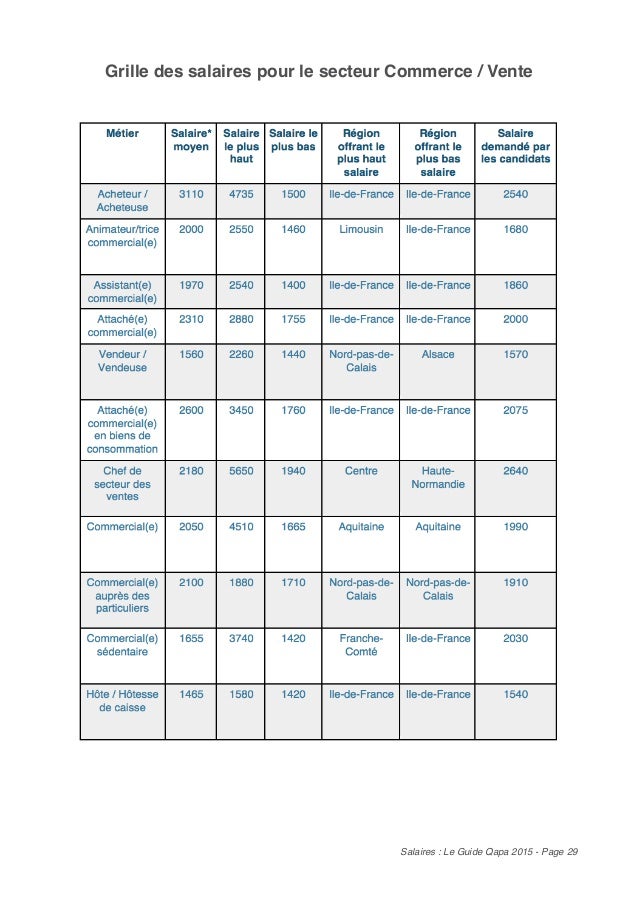 Grille des salaires pour le secteur Commerce / Vente

| Métier | Salaire* moyen | Salaire le plus haut | Salaire le plus bas | Région offrant le plus haut salaire | Région offrant le plus bas salaire | Salaire demandé par les candidats |
|---|---|---|---|---|---|---|
| Acheteur / Acheteuse | 3110 | 4735 | 1500 | Ile-de-France | Ile-de-France | 2540 |
| Animateur/trice commercial(e) | 2000 | 2550 | 1460 | Limousin | Ile-de-France | 1680 |
| Assistant(e) commercial(e) | 1970 | 2540 | 1400 | Ile-de-France | Ile-de-France | 1860 |
| Attaché(e) commercial(e) | 2310 | 2880 | 1755 | Ile-de-France | Ile-de-France | 2000 |
| Vendeur / Vendeuse | 1560 | 2260 | 1440 | Nord-pas-de-Calais | Alsace | 1570 |
| Attaché(e) commercial(e) en biens de consommation | 2600 | 3450 | 1760 | Ile-de-France | Ile-de-France | 2075 |
| Chef de secteur des ventes | 2180 | 5650 | 1940 | Centre | Haute-Normandie | 2640 |
| Commercial(e) | 2050 | 4510 | 1665 | Aquitaine | Aquitaine | 1990 |
| Commercial(e) auprès des particuliers | 2100 | 1880 | 1710 | Nord-pas-de-Calais | Nord-pas-de-Calais | 1910 |
| Commercial(e) sédentaire | 1655 | 3740 | 1420 | Franche-Comté | Ile-de-France | 2030 |
| Hôte / Hôtesse de caisse | 1465 | 1580 | 1420 | Ile-de-France | Ile-de-France | 1540 |

Salaires : Le Guide Qapa 2015 - Page 29